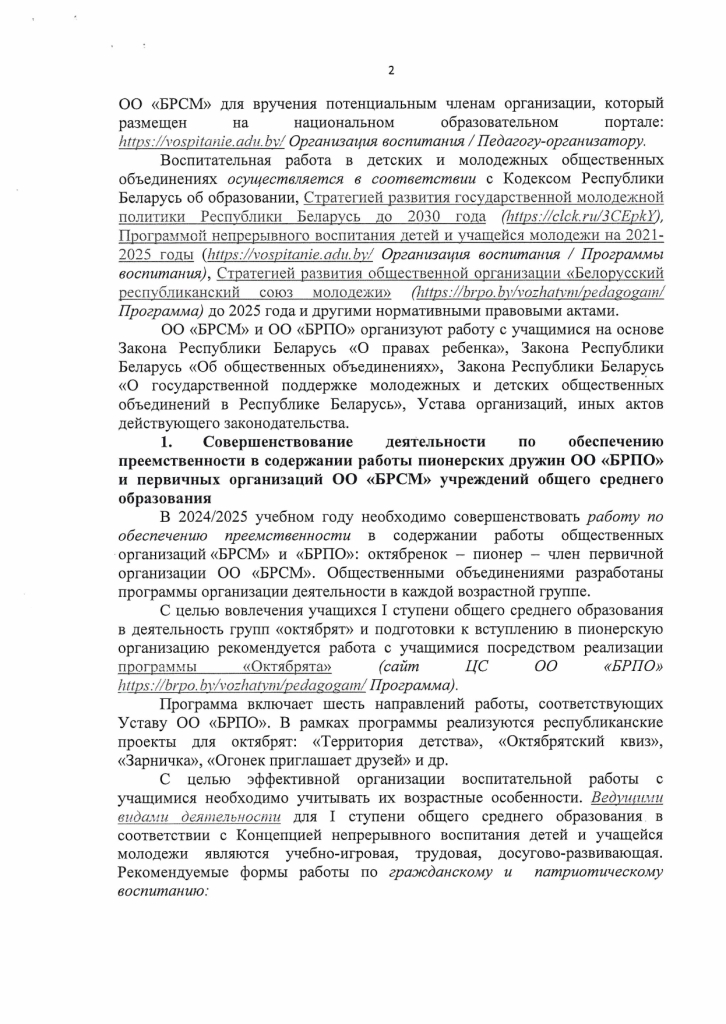 2

ОО «БРСМ» для вручения потенциальным членам организации, который размещен на национальном образовательном портале: https://vospitanie.adu.by/ Организация воспитания / Педагогу-организатору.

Воспитательная работа в детских и молодежных общественных объединениях осуществляется в соответствии с Кодексом Республики Беларусь об образовании, Стратегией развития государственной молодежной политики Республики Беларусь до 2030 года (https://clck.ru/3CEpkY), Программой непрерывного воспитания детей и учащейся молодежи на 2021-2025 годы (https://vospitanie.adu.by/ Организация воспитания / Программы воспитания), Стратегией развития общественной организации «Белорусский республиканский союз молодежи» (https://brpo.by/vozhatym/pedagogam/ Программа) до 2025 года и другими нормативными правовыми актами.

ОО «БРСМ» и ОО «БРПО» организуют работу с учащимися на основе Закона Республики Беларусь «О правах ребенка», Закона Республики Беларусь «Об общественных объединениях», Закона Республики Беларусь «О государственной поддержке молодежных и детских общественных объединений в Республике Беларусь», Устава организаций, иных актов действующего законодательства.

1. Совершенствование деятельности по обеспечению преемственности в содержании работы пионерских дружин ОО «БРПО» и первичных организаций ОО «БРСМ» учреждений общего среднего образования

В 2024/2025 учебном году необходимо совершенствовать работу по обеспечению преемственности в содержании работы общественных организаций «БРСМ» и «БРПО»: октябренок – пионер – член первичной организации ОО «БРСМ». Общественными объединениями разработаны программы организации деятельности в каждой возрастной группе.

С целью вовлечения учащихся I ступени общего среднего образования в деятельность групп «октябрят» и подготовки к вступлению в пионерскую организацию рекомендуется работа с учащимися посредством реализации программы «Октябрята» (сайт ЦС ОО «БРПО» https://brpo.by/vozhatym/pedagogam/ Программа).

Программа включает шесть направлений работы, соответствующих Уставу ОО «БРПО». В рамках программы реализуются республиканские проекты для октябрят: «Территория детства», «Октябрятский квиз», «Зарничка», «Огонек приглашает друзей» и др.

С целью эффективной организации воспитательной работы с учащимися необходимо учитывать их возрастные особенности. Ведущими видами деятельности для I ступени общего среднего образования в соответствии с Концепцией непрерывного воспитания детей и учащейся молодежи являются учебно-игровая, трудовая, досугово-развивающая. Рекомендуемые формы работы по гражданскому и патриотическому воспитанию: